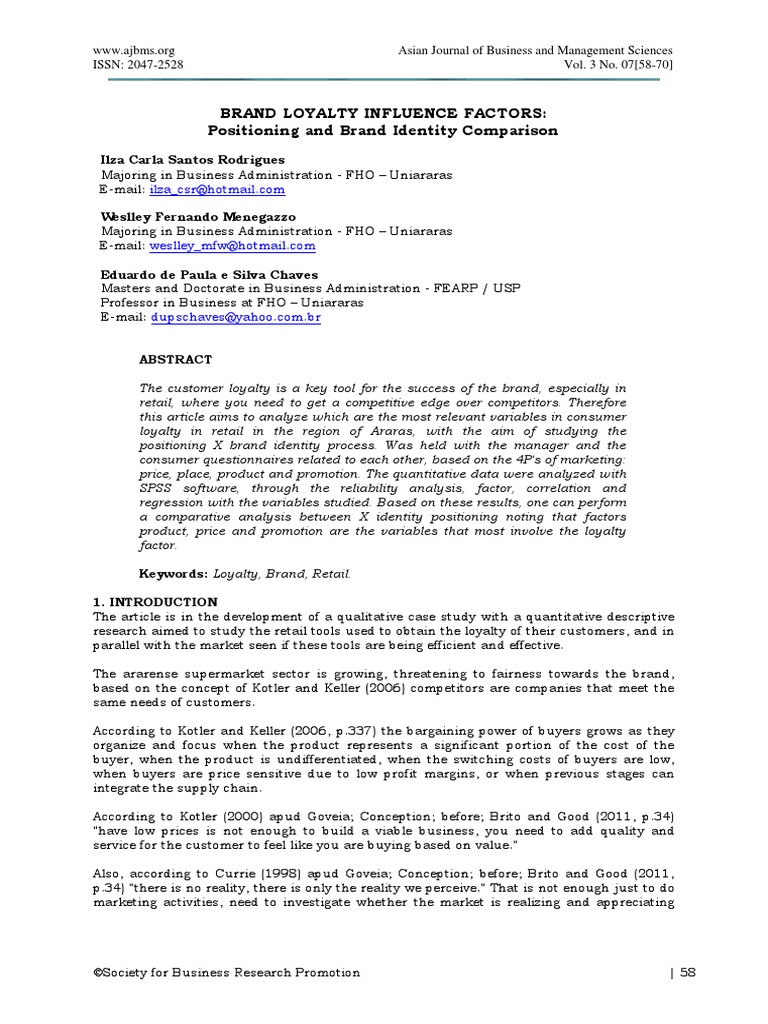 www.ajbms.org
ISSN: 2047-2528

Asian Journal of Business and Management Sciences
Vol. 3 No. 07[58-70]

BRAND LOYALTY INFLUENCE FACTORS:
Positioning and Brand Identity Comparison

Ilza Carla Santos Rodrigues
Majoring in Business Administration - FHO – Uniararas
E-mail: ilza_csr@hotmail.com

Weslley Fernando Menegazzo
Majoring in Business Administration - FHO – Uniararas
E-mail: weslley_mfw@hotmail.com

Eduardo de Paula e Silva Chaves
Masters and Doctorate in Business Administration - FEARP / USP
Professor in Business at FHO – Uniararas
E-mail: dupschaves@yahoo.com.br

ABSTRACT

The customer loyalty is a key tool for the success of the brand, especially in retail, where you need to get a competitive edge over competitors. Therefore this article aims to analyze which are the most relevant variables in consumer loyalty in retail in the region of Araras, with the aim of studying the positioning X brand identity process. Was held with the manager and the consumer questionnaires related to each other, based on the 4P's of marketing: price, place, product and promotion. The quantitative data were analyzed with SPSS software, through the reliability analysis, factor, correlation and regression with the variables studied. Based on these results, one can perform a comparative analysis between X identity positioning noting that factors product, price and promotion are the variables that most involve the loyalty factor.

Keywords: Loyalty, Brand, Retail.

1. INTRODUCTION
The article is in the development of a qualitative case study with a quantitative descriptive research aimed to study the retail tools used to obtain the loyalty of their customers, and in parallel with the market seen if these tools are being efficient and effective.

The ararense supermarket sector is growing, threatening to fairness towards the brand, based on the concept of Kotler and Keller (2006) competitors are companies that meet the same needs of customers.

According to Kotler and Keller (2006, p.337) the bargaining power of buyers grows as they organize and focus when the product represents a significant portion of the cost of the buyer, when the product is undifferentiated, when the switching costs of buyers are low, when buyers are price sensitive due to low profit margins, or when previous stages can integrate the supply chain.

According to Kotler (2000) apud Goveia; Conception; before; Brito and Good (2011, p.34) "have low prices is not enough to build a viable business, you need to add quality and service for the customer to feel like you are buying based on value."

Also, according to Currie (1998) apud Goveia; Conception; before; Brito and Good (2011, p.34) "there is no reality, there is only the reality we perceive." That is not enough just to do marketing activities, need to investigate whether the market is realizing and appreciating

©Society for Business Research Promotion | 58